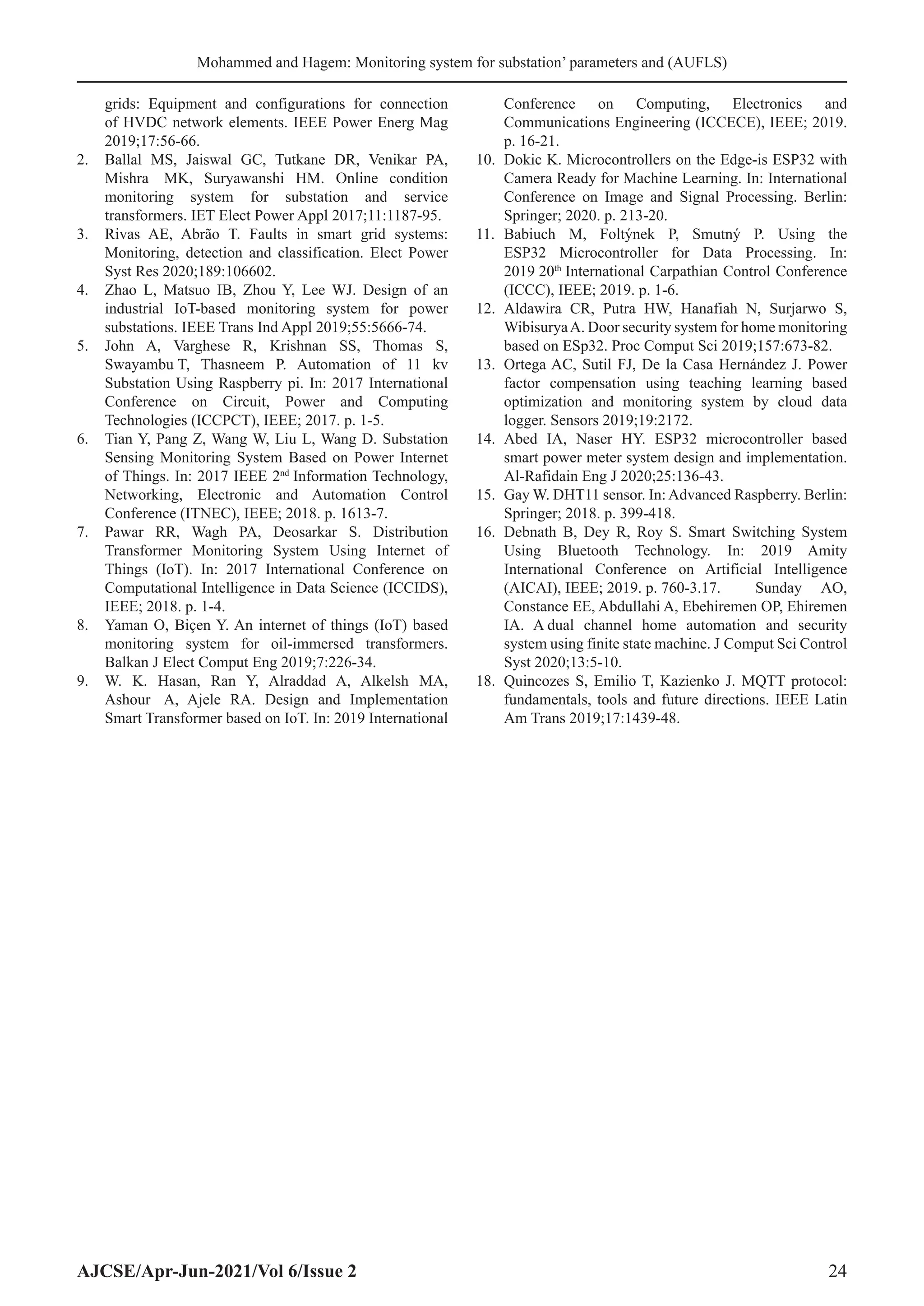 Mohammed and Hagem: Monitoring system for substation' parameters and (AUFLS)

grids: Equipment and configurations for connection of HVDC network elements. IEEE Power Energ Mag 2019;17:56-66.

2. Ballal MS, Jaiswal GC, Tutkane DR, Venikar PA, Mishra MK, Suryawanshi HM. Online condition monitoring system for substation and service transformers. IET Elect Power Appl 2017;11:1187-95.
3. Rivas AE, Abrão T. Faults in smart grid systems: Monitoring, detection and classification. Elect Power Syst Res 2020;189:106602.
4. Zhao L, Matsuo IB, Zhou Y, Lee WJ. Design of an industrial IoT-based monitoring system for power substations. IEEE Trans Ind Appl 2019;55:5666-74.
5. John A, Varghese R, Krishnan SS, Thomas S, Swayambu T, Thasneem P. Automation of 11 kv Substation Using Raspberry pi. In: 2017 International Conference on Circuit, Power and Computing Technologies (ICCPCT), IEEE; 2017. p. 1-5.
6. Tian Y, Pang Z, Wang W, Liu L, Wang D. Substation Sensing Monitoring System Based on Power Internet of Things. In: 2017 IEEE 2$^{nd}$ Information Technology, Networking, Electronic and Automation Control Conference (ITNEC), IEEE; 2018. p. 1613-7.
7. Pawar RR, Wagh PA, Deosarkar S. Distribution Transformer Monitoring System Using Internet of Things (IoT). In: 2017 International Conference on Computational Intelligence in Data Science (ICCIDS), IEEE; 2018. p. 1-4.
8. Yaman O, Biçen Y. An internet of things (IoT) based monitoring system for oil-immersed transformers. Balkan J Elect Comput Eng 2019;7:226-34.
9. W. K. Hasan, Ran Y, Alraddad A, Alkelsh MA, Ashour A, Ajele RA. Design and Implementation Smart Transformer based on IoT. In: 2019 International Conference on Computing, Electronics and Communications Engineering (ICCECE), IEEE; 2019. p. 16-21.
10. Dokic K. Microcontrollers on the Edge-is ESP32 with Camera Ready for Machine Learning. In: International Conference on Image and Signal Processing. Berlin: Springer; 2020. p. 213-20.
11. Babiuch M, Foltýnek P, Smutný P. Using the ESP32 Microcontroller for Data Processing. In: 2019 20$^{th}$ International Carpathian Control Conference (ICCC), IEEE; 2019. p. 1-6.
12. Aldawira CR, Putra HW, Hanafiah N, Surjarwo S, Wibisurya A. Door security system for home monitoring based on ESp32. Proc Comput Sci 2019;157:673-82.
13. Ortega AC, Sutil FJ, De la Casa Hernández J. Power factor compensation using teaching learning based optimization and monitoring system by cloud data logger. Sensors 2019;19:2172.
14. Abed IA, Naser HY. ESP32 microcontroller based smart power meter system design and implementation. Al-Rafidain Eng J 2020;25:136-43.
15. Gay W. DHT11 sensor. In: Advanced Raspberry. Berlin: Springer; 2018. p. 399-418.
16. Debnath B, Dey R, Roy S. Smart Switching System Using Bluetooth Technology. In: 2019 Amity International Conference on Artificial Intelligence (AICAI), IEEE; 2019. p. 760-3.17. Sunday AO, Constance EE, Abdullahi A, Ebehiremen OP, Ehiremen IA. A dual channel home automation and security system using finite state machine. J Comput Sci Control Syst 2020;13:5-10.
18. Quincozes S, Emilio T, Kazienko J. MQTT protocol: fundamentals, tools and future directions. IEEE Latin Am Trans 2019;17:1439-48.

AJCSE/Apr-Jun-2021/Vol 6/Issue 2 24